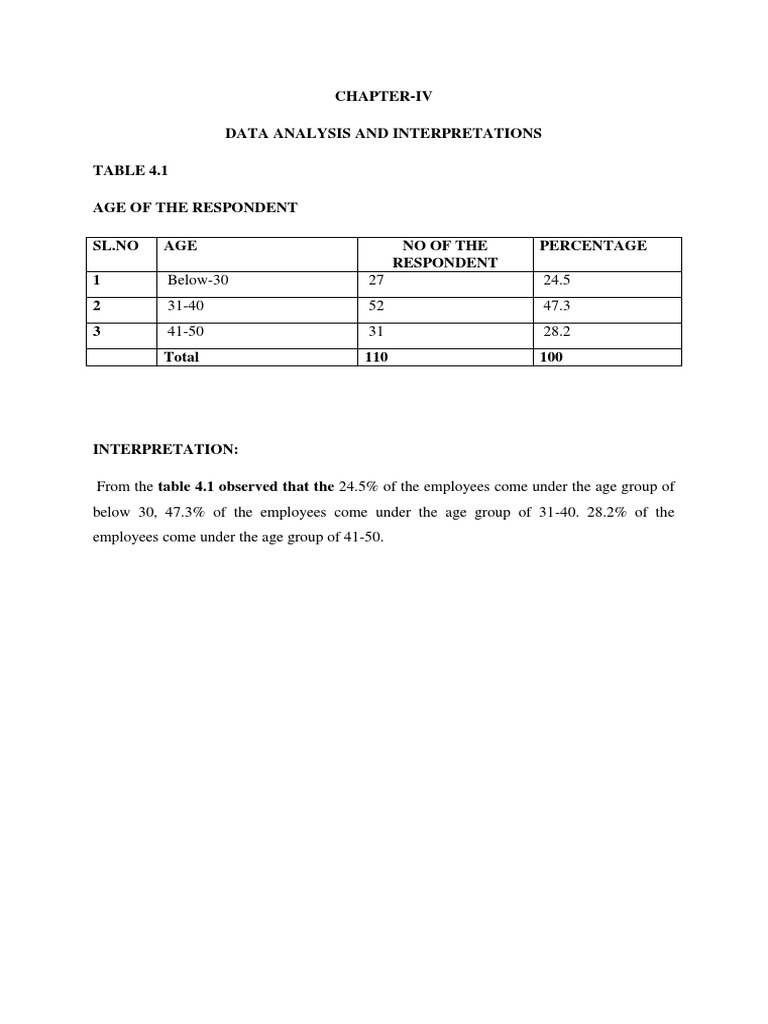 CHAPTER-IV

DATA ANALYSIS AND INTERPRETATIONS

TABLE 4.1

AGE OF THE RESPONDENT

| SL.NO | AGE | NO OF THE RESPONDENT | PERCENTAGE |
|---|---|---|---|
| 1 | Below-30 | 27 | 24.5 |
| 2 | 31-40 | 52 | 47.3 |
| 3 | 41-50 | 31 | 28.2 |
| | Total | 110 | 100 |

INTERPRETATION:

From the table 4.1 observed that the 24.5% of the employees come under the age group of below 30, 47.3% of the employees come under the age group of 31-40. 28.2% of the employees come under the age group of 41-50.